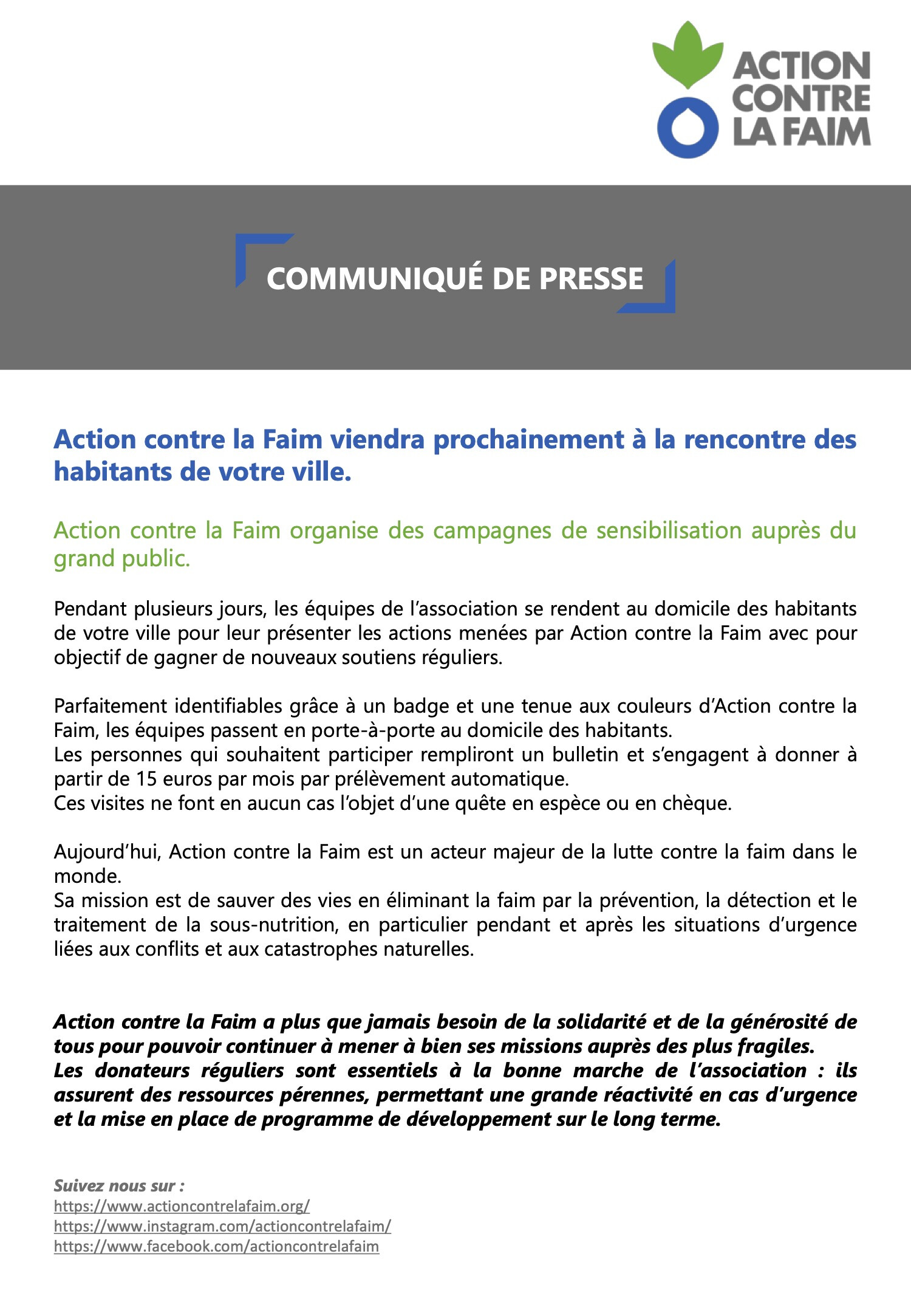 ACTION CONTRE LA FAIM

COMMUNIQUÉ DE PRESSE

Action contre la Faim viendra prochainement à la rencontre des habitants de votre ville.

Action contre la Faim organise des campagnes de sensibilisation auprès du grand public.

Pendant plusieurs jours, les équipes de l'association se rendent au domicile des habitants de votre ville pour leur présenter les actions menées par Action contre la Faim avec pour objectif de gagner de nouveaux soutiens réguliers.

Parfaitement identifiables grâce à un badge et une tenue aux couleurs d'Action contre la Faim, les équipes passent en porte-à-porte au domicile des habitants.
Les personnes qui souhaitent participer rempliront un bulletin et s'engagent à donner à partir de 15 euros par mois par prélèvement automatique.
Ces visites ne font en aucun cas l'objet d'une quête en espèce ou en chèque.

Aujourd'hui, Action contre la Faim est un acteur majeur de la lutte contre la faim dans le monde.
Sa mission est de sauver des vies en éliminant la faim par la prévention, la détection et le traitement de la sous-nutrition, en particulier pendant et après les situations d'urgence liées aux conflits et aux catastrophes naturelles.

Action contre la Faim a plus que jamais besoin de la solidarité et de la générosité de tous pour pouvoir continuer à mener à bien ses missions auprès des plus fragiles.
Les donateurs réguliers sont essentiels à la bonne marche de l'association : ils assurent des ressources pérennes, permettant une grande réactivité en cas d'urgence et la mise en place de programme de développement sur le long terme.

Suivez nous sur :
https://www.actioncontrelafaim.org/
https://www.instagram.com/actioncontrelafaim/
https://www.facebook.com/actioncontrelafaim